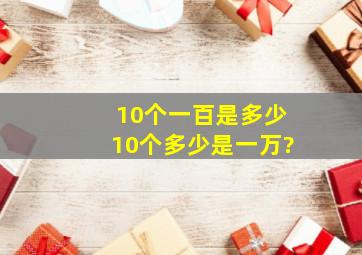 10个一百是多少
10个多少是一万?